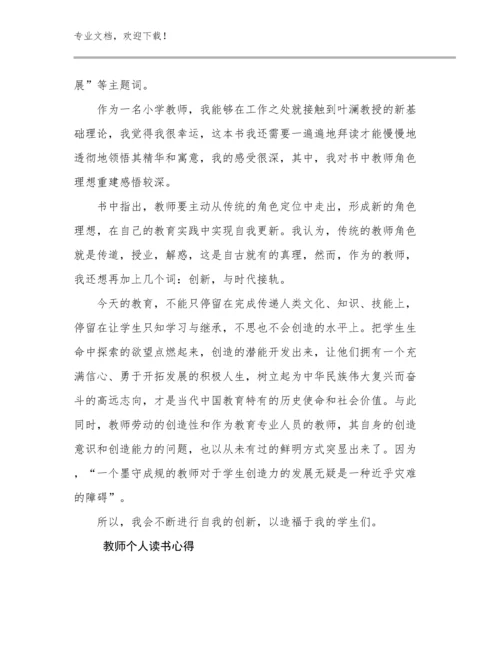 专业文档，欢迎下载！

展”等主题词。

作为一名小学教师，我能够在工作之处就接触到叶澜教授的新基础理论，我觉得我很幸运，这本书我还需要一遍遍地拜读才能慢慢地透彻地领悟其精华和寓意，我的感受很深，其中，我对书中教师角色理想重建感悟较深。

书中指出，教师要主动从传统的角色定位中走出，形成新的角色理想，在自己的教育实践中实现自我更新。我认为，传统的教师角色就是传道，授业，解惑，这是自古就有的真理，然而，作为的教师，我还想再加上几个词：创新，与时代接轨。

今天的教育，不能只停留在完成传递人类文化、知识、技能上，停留在让学生只知学习与继承，不思也不会创造的水平上。把学生生命中探索的欲望点燃起来，创造的潜能开发出来，让他们拥有一个充满信心、勇于开拓发展的积极人生，树立起为中华民族伟大复兴而奋斗的高远志向，才是当代中国教育特有的历史使命和社会价值。与此同时，教师劳动的创造性和作为教育专业人员的教师，其自身的创造意识和创造能力的问题，也以从未有过的鲜明方式突显出来了。因为，“一个墨守成规的教师对于学生创造力的发展无疑是一种近乎灾难的障碍”。

所以，我会不断进行自我的创新，以造福于我的学生们。

教师个人读书心得